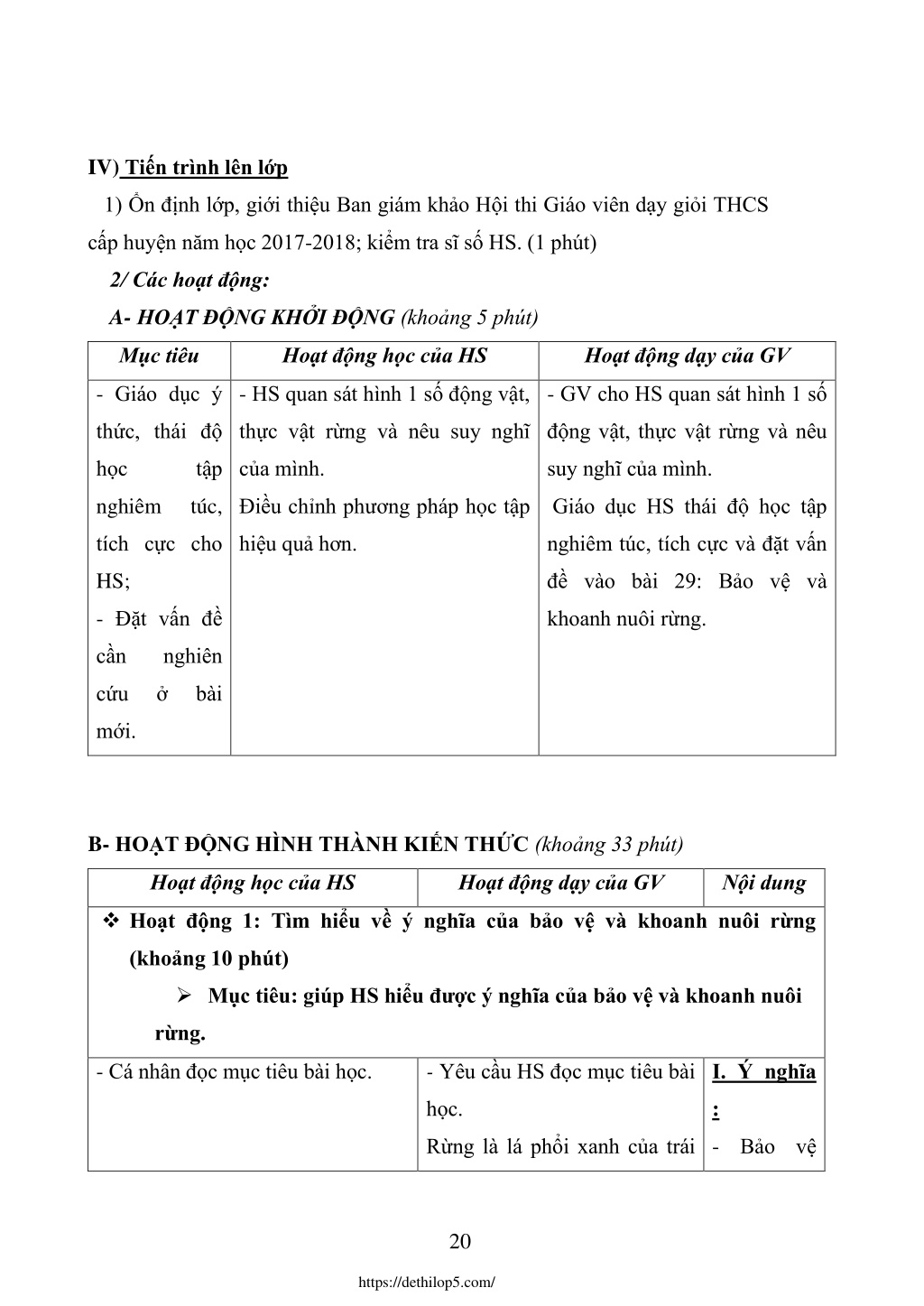 IV) Tiến trình lên lớp

1) Ổn định lớp, giới thiệu Ban giám khảo Hội thi Giáo viên dạy giỏi THCS cấp huyện năm học 2017-2018; kiểm tra sĩ số HS. (1 phút)

2/ Các hoạt động:

A- HOẠT ĐỘNG KHỞI ĐỘNG (khoảng 5 phút)

| Mục tiêu | Hoạt động học của HS | Hoạt động dạy của GV |
|---|---|---|
| - Giáo dục ý thức, thái độ học tập nghiêm túc, tích cực cho HS; - Đặt vấn đề cần nghiên cứu ở bài mới. | - HS quan sát hình 1 số động vật, thực vật rừng và nêu suy nghĩ của mình. Điều chỉnh phương pháp học tập hiệu quả hơn. | - GV cho HS quan sát hình 1 số động vật, thực vật rừng và nêu suy nghĩ của mình. Giáo dục HS thái độ học tập nghiêm túc, tích cực và đặt vấn đề vào bài 29: Bảo vệ và khoanh nuôi rừng. |

B- HOẠT ĐỘNG HÌNH THÀNH KIẾN THỨC (khoảng 33 phút)

| Hoạt động học của HS | Hoạt động dạy của GV | Nội dung |
|---|---|---|
| ❖ Hoạt động 1: Tìm hiểu về ý nghĩa của bảo vệ và khoanh nuôi rừng (khoảng 10 phút) ➢ Mục tiêu: giúp HS hiểu được ý nghĩa của bảo vệ và khoanh nuôi rừng. | | |
| - Cá nhân đọc mục tiêu bài học. | - Yêu cầu HS đọc mục tiêu bài học. Rừng là lá phổi xanh của trái | I. Ý nghĩa : - Bảo vệ |

20

https://dethilop5.com/